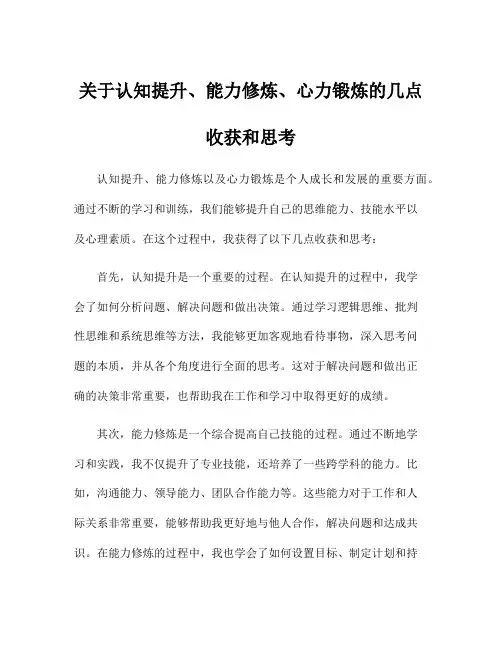 关于认知提升、能力修炼、心力锻炼的几点收获和思考

认知提升、能力修炼以及心力锻炼是个人成长和发展的重要方面。通过不断的学习和训练，我们能够提升自己的思维能力、技能水平以及心理素质。在这个过程中，我获得了以下几点收获和思考：

首先，认知提升是一个重要的过程。在认知提升的过程中，我学会了如何分析问题、解决问题和做出决策。通过学习逻辑思维、批判性思维和系统思维等方法，我能够更加客观地看待事物，深入思考问题的本质，并从各个角度进行全面的思考。这对于解决问题和做出正确的决策非常重要，也帮助我在工作和学习中取得更好的成绩。

其次，能力修炼是一个综合提高自己技能的过程。通过不断地学习和实践，我不仅提升了专业技能，还培养了一些跨学科的能力。比如，沟通能力、领导能力、团队合作能力等。这些能力对于工作和人际关系非常重要，能够帮助我更好地与他人合作，解决问题和达成共识。在能力修炼的过程中，我也学会了如何设置目标、制定计划和持